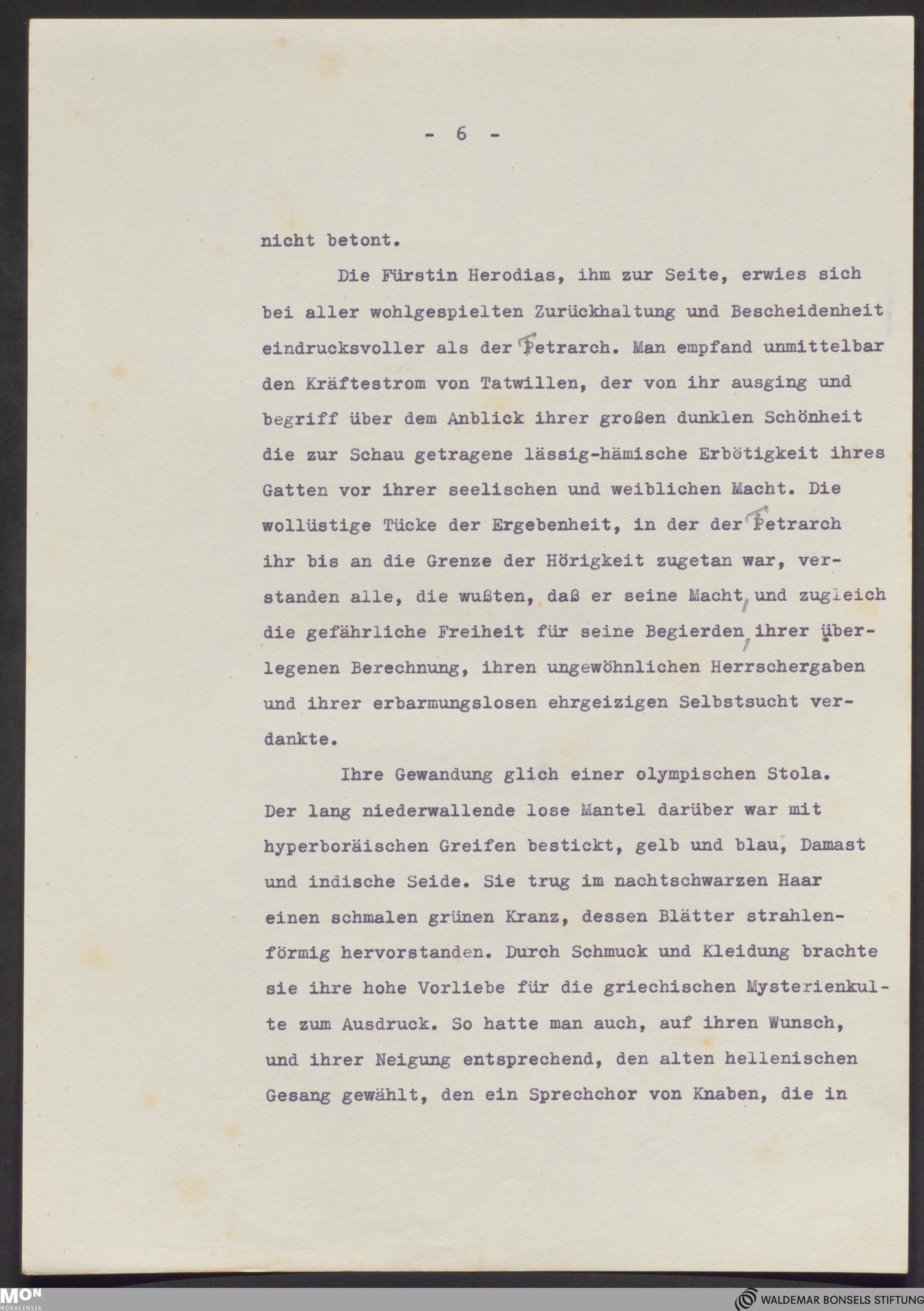 - 6 -

nicht betont.

Die Fürstin Herodias, ihm zur Seite, erwies sich bei aller wohlgespielten Zurückhaltung und Bescheidenheit eindrucksvoller als der Tetrarch. Man empfand unmittelbar den Kräftestrom von Tatwillen, der von ihr ausging und begriff über dem Anblick ihrer großen dunklen Schönheit die zur Schau getragene lässig-hämische Erbötigkeit ihres Gatten vor ihrer seelischen und weiblichen Macht. Die wollüstige Tücke der Ergebenheit, in der der Tetrarch ihr bis an die Grenze der Hörigkeit zugetan war, verstanden alle, die wußten, daß er seine Macht, und zugleich die gefährliche Freiheit für seine Begierden, ihrer überlegenen Berechnung, ihren ungewöhnlichen Herrschergaben und ihrer erbarmungslosen ehrgeizigen Selbstsucht verdankte.

Ihre Gewandung glich einer olympischen Stola. Der lang niederwallende lose Mantel darüber war mit hyperboräischen Greifen bestickt, gelb und blau, Damast und indische Seide. Sie trug im nachtschwarzen Haar einen schmalen grünen Kranz, dessen Blätter strahlenförmig hervorstanden. Durch Schmuck und Kleidung brachte sie ihre hohe Vorliebe für die griechischen Mysterienkulte zum Ausdruck. So hatte man auch, auf ihren Wunsch, und ihrer Neigung entsprechend, den alten hellenischen Gesang gewählt, den ein Sprechchor von Knaben, die in

MON MONACENSIA

WALDEMAR BONSELS STIFTUNG